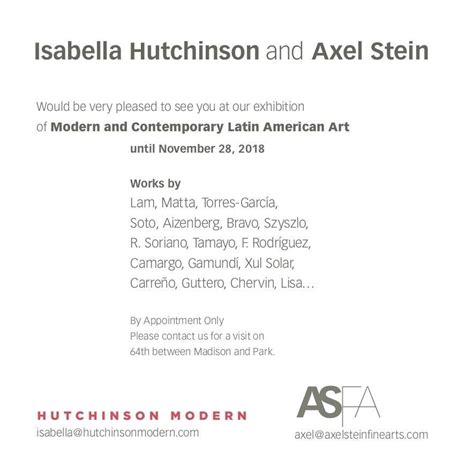 Isabella Hutchinson and Axel Stein

Would be very pleased to see you at our exhibition of Modern and Contemporary Latin American Art

until November 28, 2018

Works by
Lam, Matta, Torres-García, Soto, Aizenberg, Bravo, Szyszlo, R. Soriano, Tamayo, F. Rodríguez, Camargo, Gamundí, Xul Solar, Carreño, Guttero, Chervin, Lisa...

By Appointment Only
Please contact us for a visit on 64th between Madison and Park.

HUTCHINSON MODERN
isabella@hutchinsonmodern.com

ASFA
axel@axelsteinfinearts.com